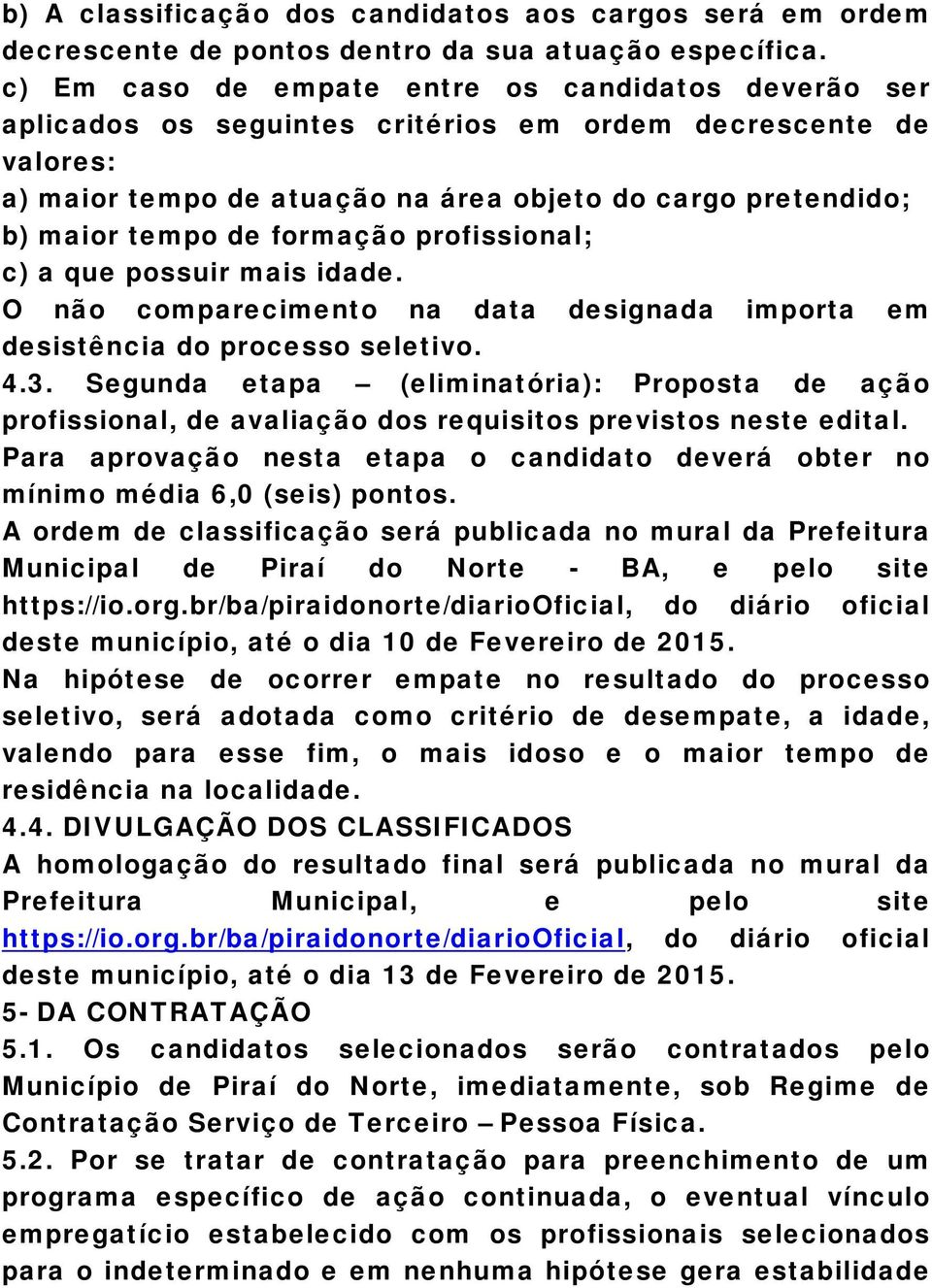 b) A classificação dos candidatos aos cargos será em ordem decrescente de pontos dentro da sua atuação específica.
c) Em caso de empate entre os candidatos deverão ser aplicados os seguintes critérios em ordem decrescente de valores:
a) maior tempo de atuação na área objeto do cargo pretendido;
b) maior tempo de formação profissional;
c) a que possuir mais idade.
O não comparecimento na data designada importa em desistência do processo seletivo.
4.3. Segunda etapa – (eliminatória): Proposta de ação profissional, de avaliação dos requisitos previstos neste edital. Para aprovação nesta etapa o candidato deverá obter no mínimo média 6,0 (seis) pontos.
A ordem de classificação será publicada no mural da Prefeitura Municipal de Piraí do Norte - BA, e pelo site https://io.org.br/ba/piraidonorte/diarioOficial, do diário oficial deste município, até o dia 10 de Fevereiro de 2015.
Na hipótese de ocorrer empate no resultado do processo seletivo, será adotada como critério de desempate, a idade, valendo para esse fim, o mais idoso e o maior tempo de residência na localidade.
4.4. DIVULGAÇÃO DOS CLASSIFICADOS
A homologação do resultado final será publicada no mural da Prefeitura Municipal, e pelo site https://io.org.br/ba/piraidonorte/diarioOficial, do diário oficial deste município, até o dia 13 de Fevereiro de 2015.
5- DA CONTRATAÇÃO
5.1. Os candidatos selecionados serão contratados pelo Município de Piraí do Norte, imediatamente, sob Regime de Contratação Serviço de Terceiro – Pessoa Física.
5.2. Por se tratar de contratação para preenchimento de um programa específico de ação continuada, o eventual vínculo empregatício estabelecido com os profissionais selecionados para o indeterminado e em nenhuma hipótese gera estabilidade